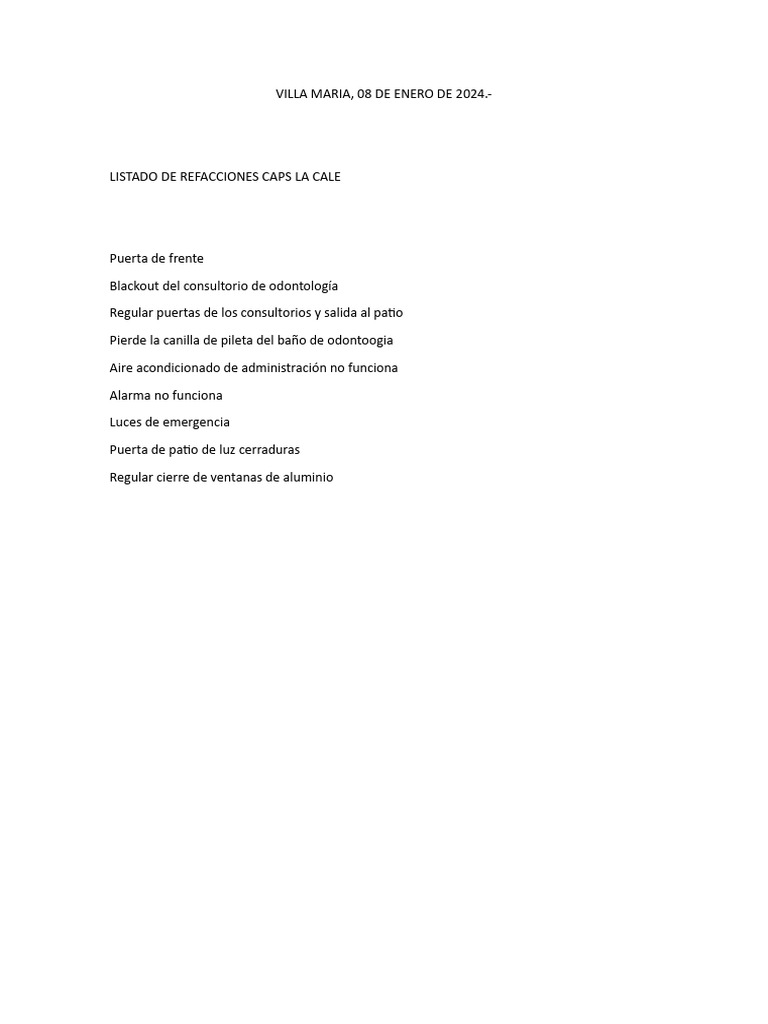 VILLA MARIA, 08 DE ENERO DE 2024.-

LISTADO DE REFACCIONES CAPS LA CALE

Puerta de frente

Blackout del consultorio de odontología

Regular puertas de los consultorios y salida al patio

Pierde la canilla de pileta del baño de odontoogia

Aire acondicionado de administración no funciona

Alarma no funciona

Luces de emergencia

Puerta de patio de luz cerraduras

Regular cierre de ventanas de aluminio